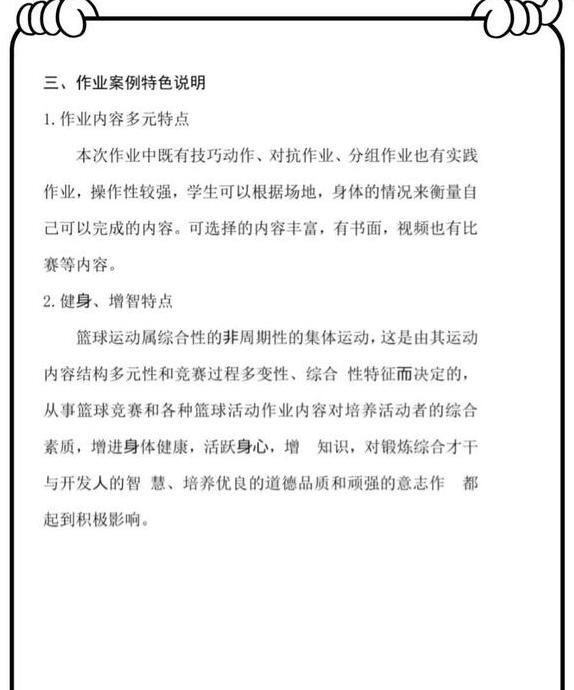 三、作业案例特色说明

1. 作业内容多元特点

本次作业中既有技巧动作、对抗作业、分组作业也有实践作业，操作性较强，学生可以根据场地，身体的情况来衡量自己可以完成的内容。可选择的内容丰富，有书面，视频也有比赛等内容。

2. 健身、增智特点

篮球运动属综合性的非周期性的集体运动，这是由其运动内容结构多元性和竞赛过程多变性、综合 性特征而决定的，从事篮球竞赛和各种篮球活动作业内容对培养活动者的综合素质，增进身体健康，活跃身心，增 知识，对锻炼综合才干与开发人的智 慧、培养优良的道德品质和顽强的意志作 都起到积极影响。